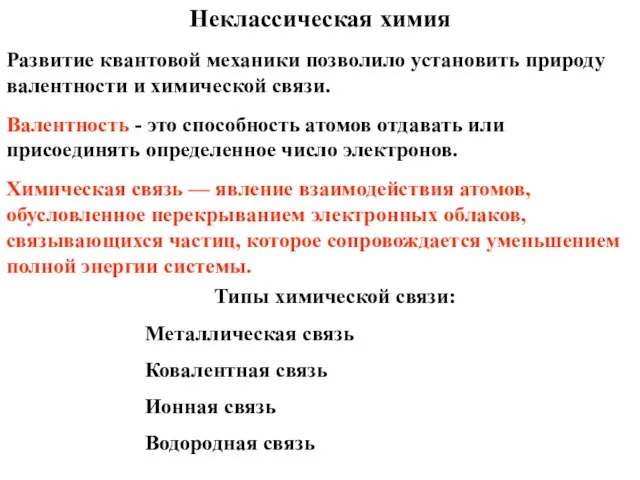 Неклассическая химия

Развитие квантовой механики позволило установить природу валентности и химической связи.

Валентность - это способность атомов отдавать или присоединять определенное число электронов.

Химическая связь — явление взаимодействия атомов, обусловленное перекрыванием электронных облаков, связывающихся частиц, которое сопровождается уменьшением полной энергии системы.

Типы химической связи:

Металлическая связь

Ковалентная связь

Ионная связь

Водородная связь